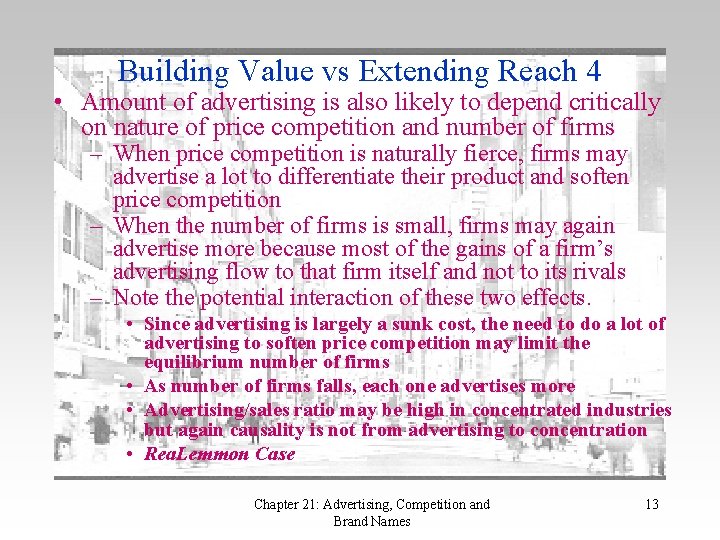 Building Value vs Extending Reach 4

• Amount of advertising is also likely to depend critically on nature of price competition and number of firms

– When price competition is naturally fierce, firms may advertise a lot to differentiate their product and soften price competition

– When the number of firms is small, firms may again advertise more because most of the gains of a firm's advertising flow to that firm itself and not to its rivals

– Note the potential interaction of these two effects.

• Since advertising is largely a sunk cost, the need to do a lot of advertising to soften price competition may limit the equilibrium number of firms

• As number of firms falls, each one advertises more

• Advertising/sales ratio may be high in concentrated industries but again causality is not from advertising to concentration

• ReaLemmon Case

Chapter 21: Advertising, Competition and Brand Names

13